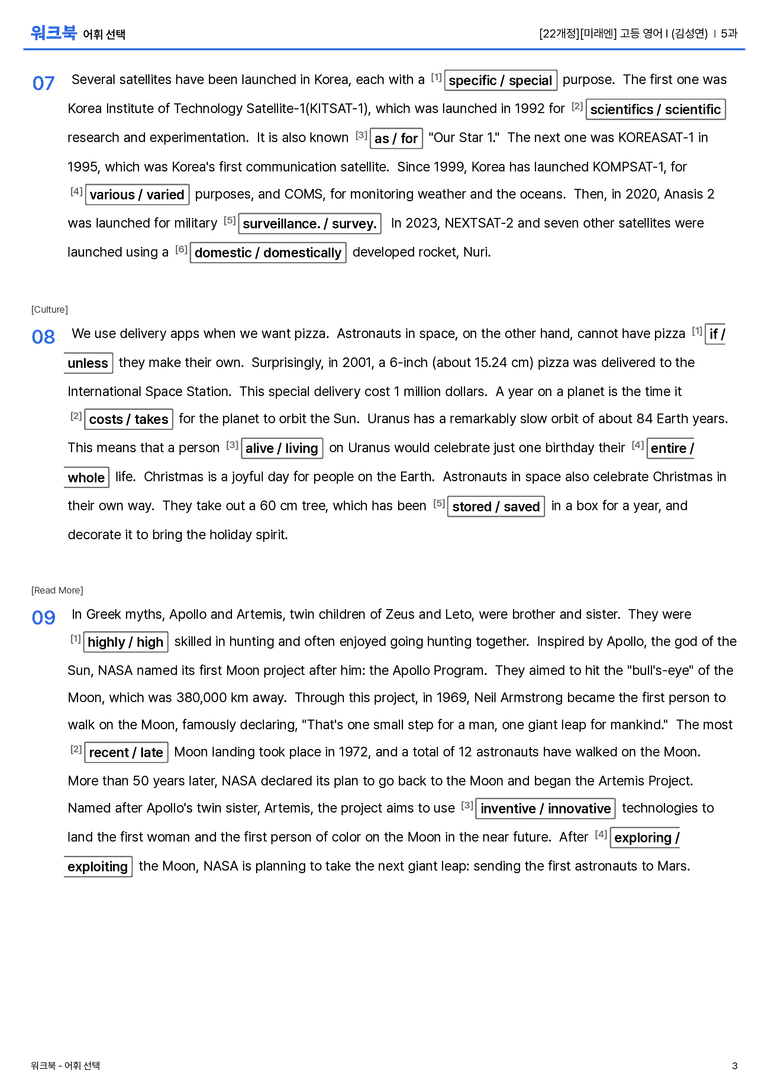 워크북 어휘 선택

[22개정][미래엔] 고등 영어 I (김성연) | 5과

07 Several satellites have been launched in Korea, each with a $^{[1]}$ specific / special purpose. The first one was Korea Institute of Technology Satellite-1(KITSAT-1), which was launched in 1992 for $^{[2]}$ scientifics / scientific research and experimentation. It is also known $^{[3]}$ as / for "Our Star 1." The next one was KOREASAT-1 in 1995, which was Korea's first communication satellite. Since 1999, Korea has launched KOMPSAT-1, for $^{[4]}$ various / varied purposes, and COMS, for monitoring weather and the oceans. Then, in 2020, Anasis 2 was launched for military $^{[5]}$ surveillance. / survey. In 2023, NEXTSAT-2 and seven other satellites were launched using a $^{[6]}$ domestic / domestically developed rocket, Nuri.

[Culture]

08 We use delivery apps when we want pizza. Astronauts in space, on the other hand, cannot have pizza $^{[1]}$ if / unless they make their own. Surprisingly, in 2001, a 6-inch (about 15.24 cm) pizza was delivered to the International Space Station. This special delivery cost 1 million dollars. A year on a planet is the time it $^{[2]}$ costs / takes for the planet to orbit the Sun. Uranus has a remarkably slow orbit of about 84 Earth years. This means that a person $^{[3]}$ alive / living on Uranus would celebrate just one birthday their $^{[4]}$ entire / whole life. Christmas is a joyful day for people on the Earth. Astronauts in space also celebrate Christmas in their own way. They take out a 60 cm tree, which has been $^{[5]}$ stored / saved in a box for a year, and decorate it to bring the holiday spirit.

[Read More]

09 In Greek myths, Apollo and Artemis, twin children of Zeus and Leto, were brother and sister. They were $^{[1]}$ highly / high skilled in hunting and often enjoyed going hunting together. Inspired by Apollo, the god of the Sun, NASA named its first Moon project after him: the Apollo Program. They aimed to hit the "bull's-eye" of the Moon, which was 380,000 km away. Through this project, in 1969, Neil Armstrong became the first person to walk on the Moon, famously declaring, "That's one small step for a man, one giant leap for mankind." The most $^{[2]}$ recent / late Moon landing took place in 1972, and a total of 12 astronauts have walked on the Moon. More than 50 years later, NASA declared its plan to go back to the Moon and began the Artemis Project. Named after Apollo's twin sister, Artemis, the project aims to use $^{[3]}$ inventive / innovative technologies to land the first woman and the first person of color on the Moon in the near future. After $^{[4]}$ exploring / exploiting the Moon, NASA is planning to take the next giant leap: sending the first astronauts to Mars.

워크북 - 어휘 선택

3